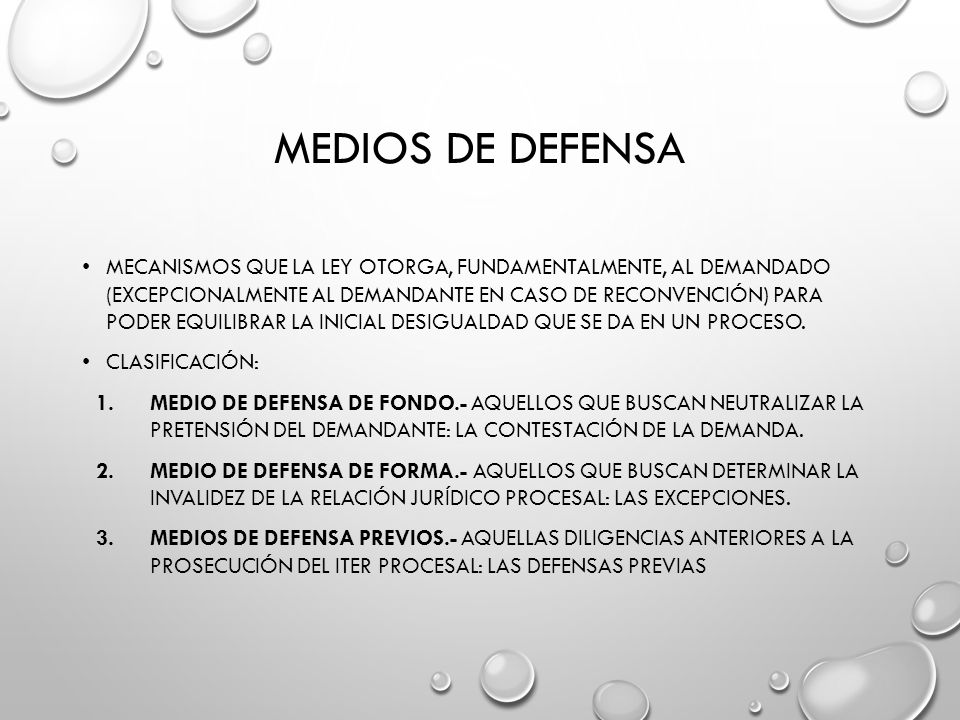 MEDIOS DE DEFENSA

• MECANISMOS QUE LA LEY OTORGA, FUNDAMENTALMENTE, AL DEMANDADO (EXCEPCIONALMENTE AL DEMANDANTE EN CASO DE RECONVENCIÓN) PARA PODER EQUILIBRAR LA INICIAL DESIGUALDAD QUE SE DA EN UN PROCESO.

• CLASIFICACIÓN:

1. MEDIO DE DEFENSA DE FONDO.- AQUELLOS QUE BUSCAN NEUTRALIZAR LA PRETENSIÓN DEL DEMANDANTE: LA CONTESTACIÓN DE LA DEMANDA.

2. MEDIO DE DEFENSA DE FORMA.- AQUELLOS QUE BUSCAN DETERMINAR LA INVALIDEZ DE LA RELACIÓN JURÍDICO PROCESAL: LAS EXCEPCIONES.

3. MEDIOS DE DEFENSA PREVIOS.- AQUELLAS DILIGENCIAS ANTERIORES A LA PROSECUCIÓN DEL ITER PROCESAL: LAS DEFENSAS PREVIAS